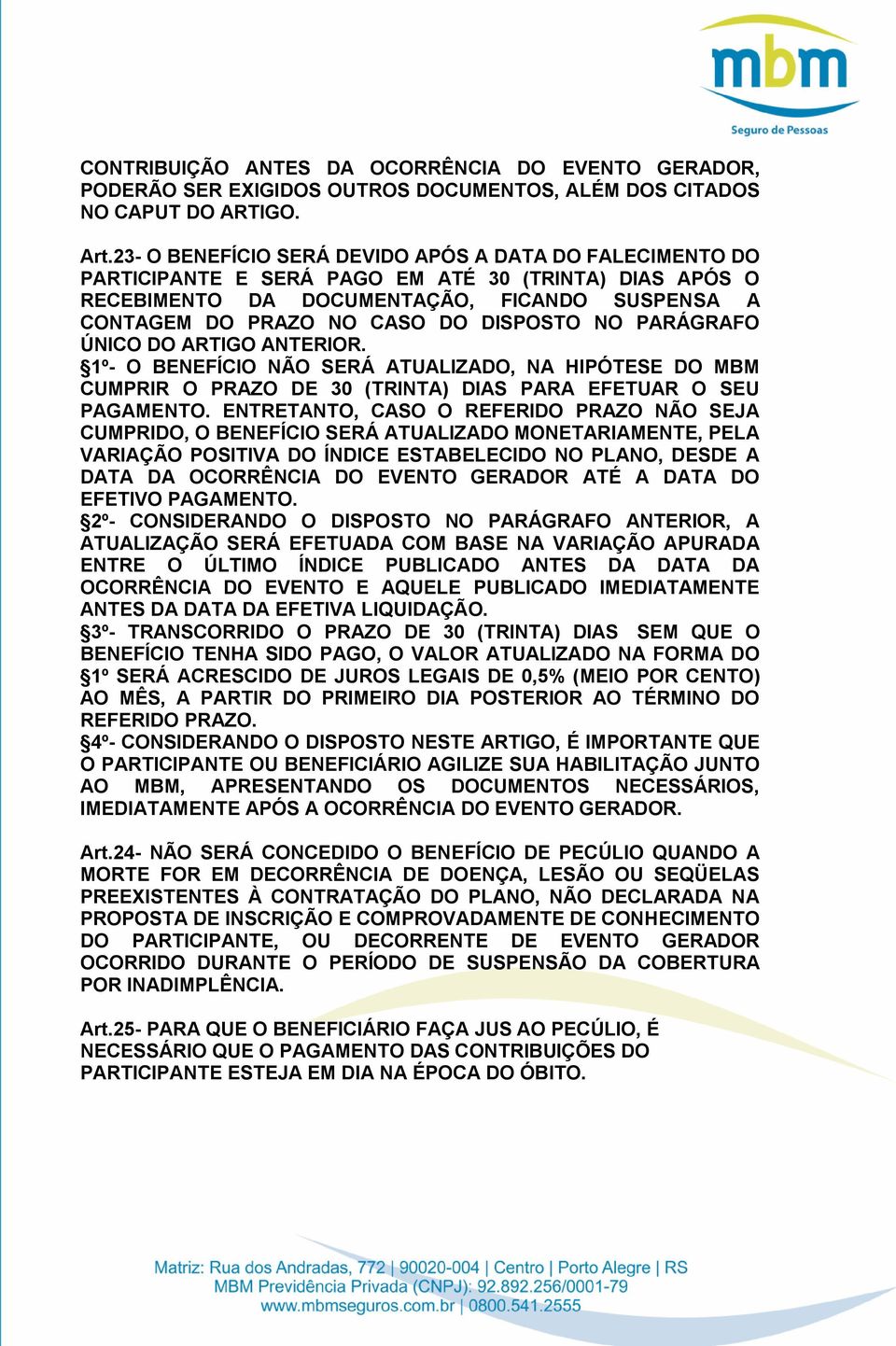 mbm
Seguro de Pessoas

CONTRIBUIÇÃO ANTES DA OCORRÊNCIA DO EVENTO GERADOR, PODERÃO SER EXIGIDOS OUTROS DOCUMENTOS, ALÉM DOS CITADOS NO CAPUT DO ARTIGO.

Art.23- O BENEFÍCIO SERÁ DEVIDO APÓS A DATA DO FALECIMENTO DO PARTICIPANTE E SERÁ PAGO EM ATÉ 30 (TRINTA) DIAS APÓS O RECEBIMENTO DA DOCUMENTAÇÃO, FICANDO SUSPENSA A CONTAGEM DO PRAZO NO CASO DO DISPOSTO NO PARÁGRAFO ÚNICO DO ARTIGO ANTERIOR.
§1º- O BENEFÍCIO NÃO SERÁ ATUALIZADO, NA HIPÓTESE DO MBM CUMPRIR O PRAZO DE 30 (TRINTA) DIAS PARA EFETUAR O SEU PAGAMENTO. ENTRETANTO, CASO O REFERIDO PRAZO NÃO SEJA CUMPRIDO, O BENEFÍCIO SERÁ ATUALIZADO MONETARIAMENTE, PELA VARIAÇÃO POSITIVA DO ÍNDICE ESTABELECIDO NO PLANO, DESDE A DATA DA OCORRÊNCIA DO EVENTO GERADOR ATÉ A DATA DO EFETIVO PAGAMENTO.
§2º- CONSIDERANDO O DISPOSTO NO PARÁGRAFO ANTERIOR, A ATUALIZAÇÃO SERÁ EFETUADA COM BASE NA VARIAÇÃO APURADA ENTRE O ÚLTIMO ÍNDICE PUBLICADO ANTES DA DATA DA OCORRÊNCIA DO EVENTO E AQUELE PUBLICADO IMEDIATAMENTE ANTES DA DATA DA EFETIVA LIQUIDAÇÃO.
§3º- TRANSCORRIDO O PRAZO DE 30 (TRINTA) DIAS SEM QUE O BENEFÍCIO TENHA SIDO PAGO, O VALOR ATUALIZADO NA FORMA DO §1º SERÁ ACRESCIDO DE JUROS LEGAIS DE 0,5% (MEIO POR CENTO) AO MÊS, A PARTIR DO PRIMEIRO DIA POSTERIOR AO TÉRMINO DO REFERIDO PRAZO.
§4º- CONSIDERANDO O DISPOSTO NESTE ARTIGO, É IMPORTANTE QUE O PARTICIPANTE OU BENEFICIÁRIO AGILIZE SUA HABILITAÇÃO JUNTO AO MBM, APRESENTANDO OS DOCUMENTOS NECESSÁRIOS, IMEDIATAMENTE APÓS A OCORRÊNCIA DO EVENTO GERADOR.

Art.24- NÃO SERÁ CONCEDIDO O BENEFÍCIO DE PECÚLIO QUANDO A MORTE FOR EM DECORRÊNCIA DE DOENÇA, LESÃO OU SEQÜELAS PREEXISTENTES À CONTRATAÇÃO DO PLANO, NÃO DECLARADA NA PROPOSTA DE INSCRIÇÃO E COMPROVADAMENTE DE CONHECIMENTO DO PARTICIPANTE, OU DECORRENTE DE EVENTO GERADOR OCORRIDO DURANTE O PERÍODO DE SUSPENSÃO DA COBERTURA POR INADIMPLÊNCIA.

Art.25- PARA QUE O BENEFICIÁRIO FAÇA JUS AO PECÚLIO, É NECESSÁRIO QUE O PAGAMENTO DAS CONTRIBUIÇÕES DO PARTICIPANTE ESTEJA EM DIA NA ÉPOCA DO ÓBITO.

Matriz: Rua dos Andradas, 772 | 90020-004 | Centro | Porto Alegre | RS
MBM Previdência Privada (CNPJ): 92.892.256/0001-79
www.mbmseguros.com.br | 0800.541.2555